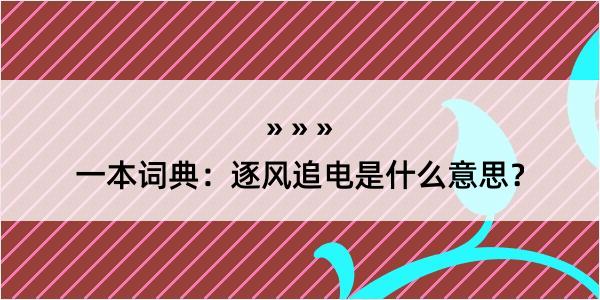 » » »
一本词典：逐风追电是什么意思？